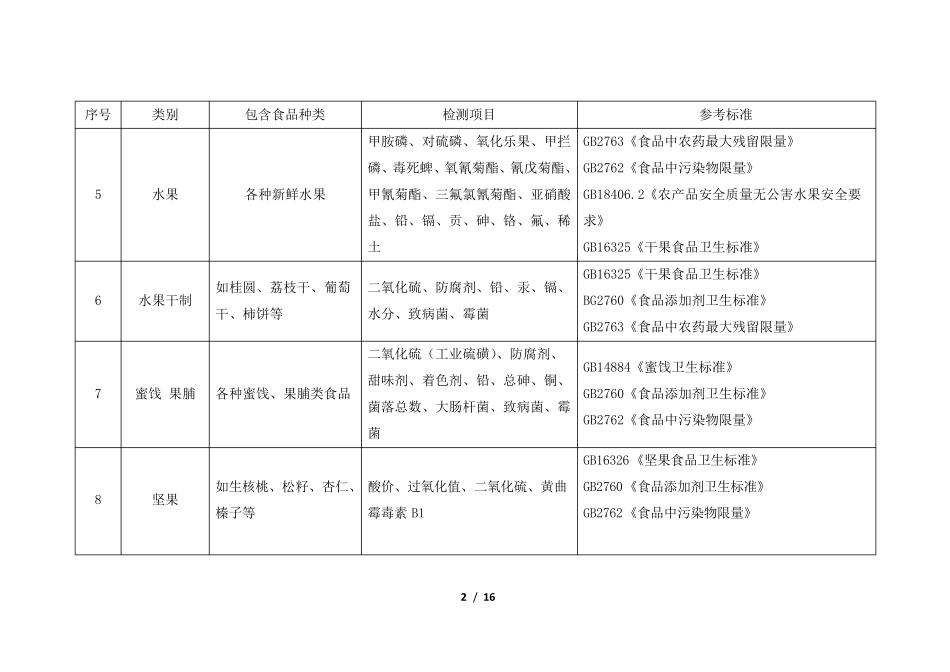 | 序号 | 类别 | 包含食品种类 | 检测项目 | 参考标准 |
|---|---|---|---|---|
| 5 | 水果 | 各种新鲜水果 | 甲胺磷、对硫磷、氧化乐果、甲拦磷、毒死蜱、氧氰菊酯、氰戊菊酯、甲氰菊酯、三氟氯氰菊酯、亚硝酸盐、铅、镉、贡、砷、铬、氟、稀土 | GB2763《食品中农药最大残留限量》 GB2762《食品中污染物限量》 GB18406.2《农产品安全质量无公害水果安全要求》 GB16325《干果食品卫生标准》 |
| 6 | 水果干制 | 如桂圆、荔枝干、葡萄干、柿饼等 | 二氧化硫、防腐剂、铅、汞、镉、水分、致病菌、霉菌 | GB16325《干果食品卫生标准》 BG2760《食品添加剂卫生标准》 GB2763《食品中农药最大残留限量》 |
| 7 | 蜜饯 果脯 | 各种蜜饯、果脯类食品 | 二氧化硫（工业硫磺）、防腐剂、甜味剂、着色剂、铅、总砷、铜、菌落总数、大肠杆菌、致病菌、霉菌 | GB14884《蜜饯卫生标准》 GB2760《食品添加剂卫生标准》 GB2762《食品中污染物限量》 |
| 8 | 坚果 | 如生核桃、松籽、杏仁、榛子等 | 酸价、过氧化值、二氧化硫、黄曲霉毒素 B1 | GB16326《坚果食品卫生标准》 GB2760《食品添加剂卫生标准》 GB2762《食品中污染物限量》 |

2 / 16